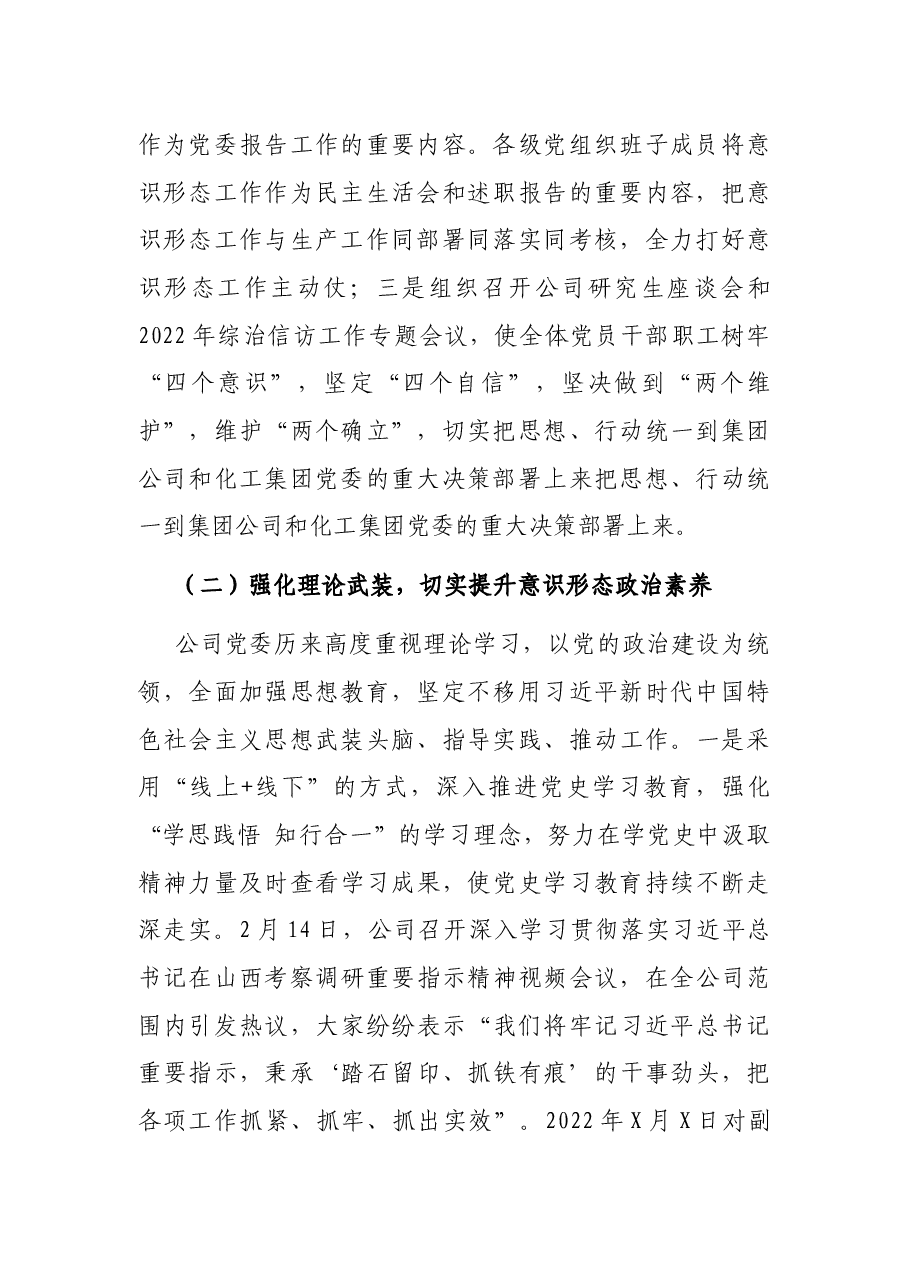 作为党委报告工作的重要内容。各级党组织班子成员将意识形态工作作为民主生活会和述职报告的重要内容，把意识形态工作与生产工作同部署同落实同考核，全力打好意识形态工作主动仗；三是组织召开公司研究生座谈会和2022年综治信访工作专题会议，使全体党员干部职工树牢“四个意识”，坚定“四个自信”，坚决做到“两个维护”，维护“两个确立”，切实把思想、行动统一到集团公司和化工集团党委的重大决策部署上来把思想、行动统一到集团公司和化工集团党委的重大决策部署上来。

（二）强化理论武装，切实提升意识形态政治素养

公司党委历来高度重视理论学习，以党的政治建设为统领，全面加强思想教育，坚定不移用习近平新时代中国特色社会主义思想武装头脑、指导实践、推动工作。一是采用“线上+线下”的方式，深入推进党史学习教育，强化“学思践悟 知行合一”的学习理念，努力在学党史中汲取精神力量及时查看学习成果，使党史学习教育持续不断走深走实。2月14日，公司召开深入学习贯彻落实习近平总书记在山西考察调研重要指示精神视频会议，在全公司范围内引发热议，大家纷纷表示“我们将牢记习近平总书记重要指示，秉承‘踏石留印、抓铁有痕’的干事劲头，把各项工作抓紧、抓牢、抓出实效”。2022年X月X日对副